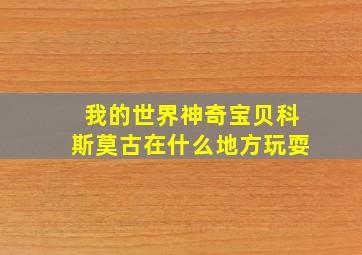 我的世界神奇宝贝科斯莫古在什么地方玩耍